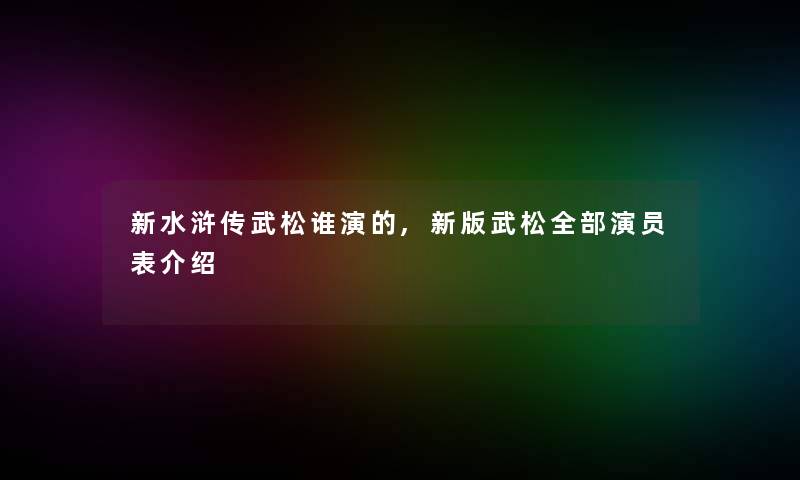 新水浒传武松谁演的，新版武松全部演员表介绍